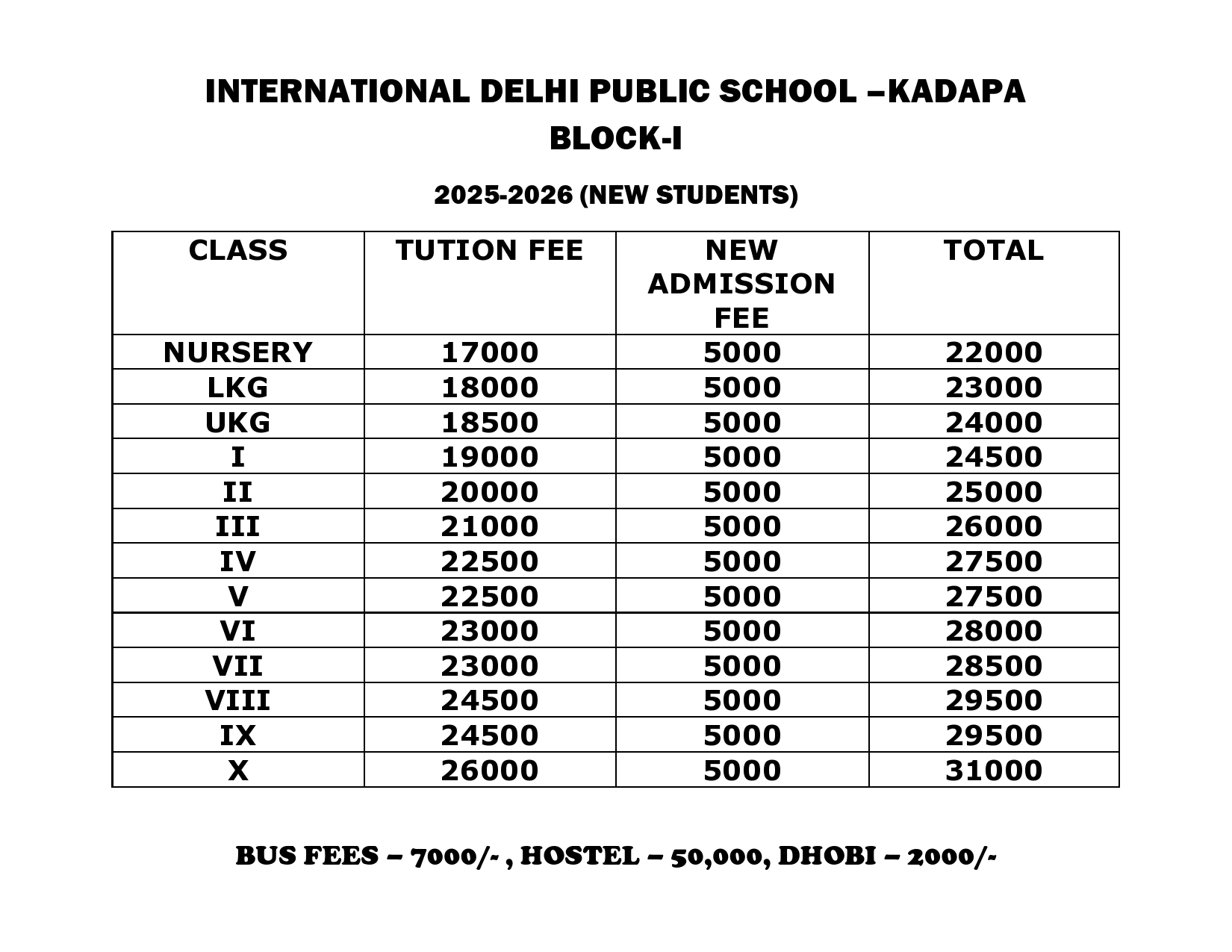 INTERNATIONAL DELHI PUBLIC SCHOOL –KADAPA

BLOCK-I

2025-2026 (NEW STUDENTS)

| CLASS | TUTION FEE | NEW ADMISSION FEE | TOTAL |
|---|---|---|---|
| NURSERY | 17000 | 5000 | 22000 |
| LKG | 18000 | 5000 | 23000 |
| UKG | 18500 | 5000 | 24000 |
| I | 19000 | 5000 | 24500 |
| II | 20000 | 5000 | 25000 |
| III | 21000 | 5000 | 26000 |
| IV | 22500 | 5000 | 27500 |
| V | 22500 | 5000 | 27500 |
| VI | 23000 | 5000 | 28000 |
| VII | 23000 | 5000 | 28500 |
| VIII | 24500 | 5000 | 29500 |
| IX | 24500 | 5000 | 29500 |
| X | 26000 | 5000 | 31000 |

BUS FEES – 7000/- , HOSTEL – 50,000, DHOBI – 2000/-